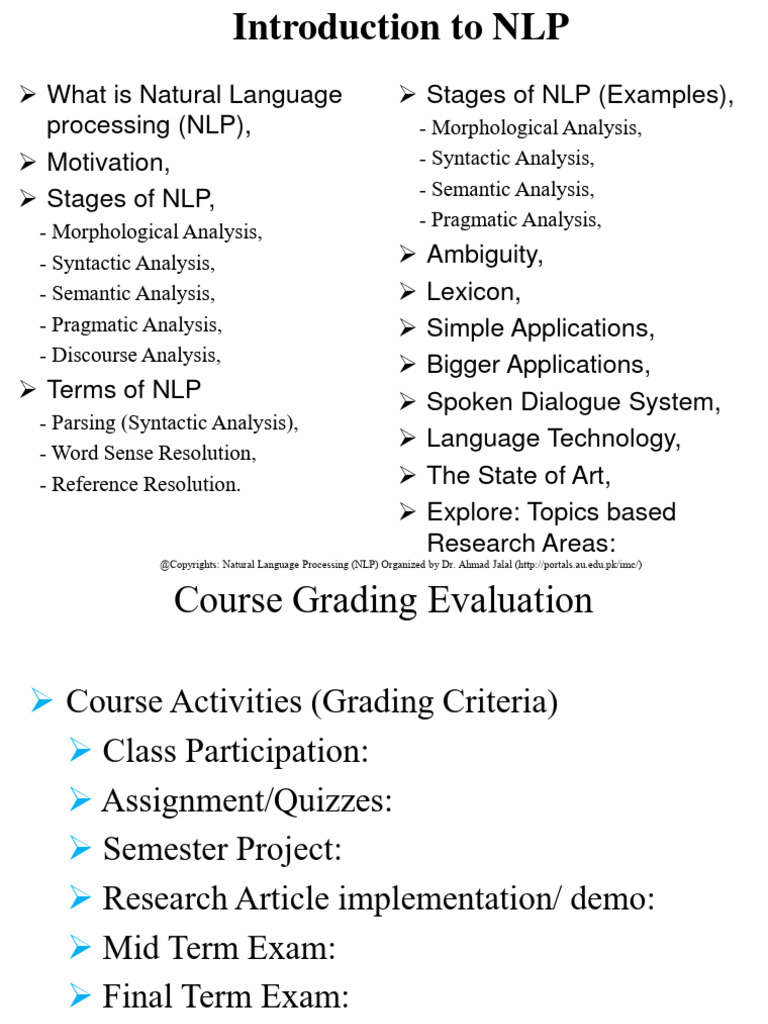 Introduction to NLP

➢ What is Natural Language processing (NLP),
➢ Motivation,
➢ Stages of NLP,
- Morphological Analysis,
- Syntactic Analysis,
- Semantic Analysis,
- Pragmatic Analysis,
- Discourse Analysis,
➢ Terms of NLP
- Parsing (Syntactic Analysis),
- Word Sense Resolution,
- Reference Resolution.

➢ Stages of NLP (Examples),
- Morphological Analysis,
- Syntactic Analysis,
- Semantic Analysis,
- Pragmatic Analysis,
➢ Ambiguity,
➢ Lexicon,
➢ Simple Applications,
➢ Bigger Applications,
➢ Spoken Dialogue System,
➢ Language Technology,
➢ The State of Art,
➢ Explore: Topics based Research Areas:

@Copyrights: Natural Language Processing (NLP) Organized by Dr. Ahmad Jalal (http://portals.au.edu.pk/imc/)

Course Grading Evaluation

➢ Course Activities (Grading Criteria)
➢ Class Participation:
➢ Assignment/Quizzes:
➢ Semester Project:
➢ Research Article implementation/ demo:
➢ Mid Term Exam:
➢ Final Term Exam: